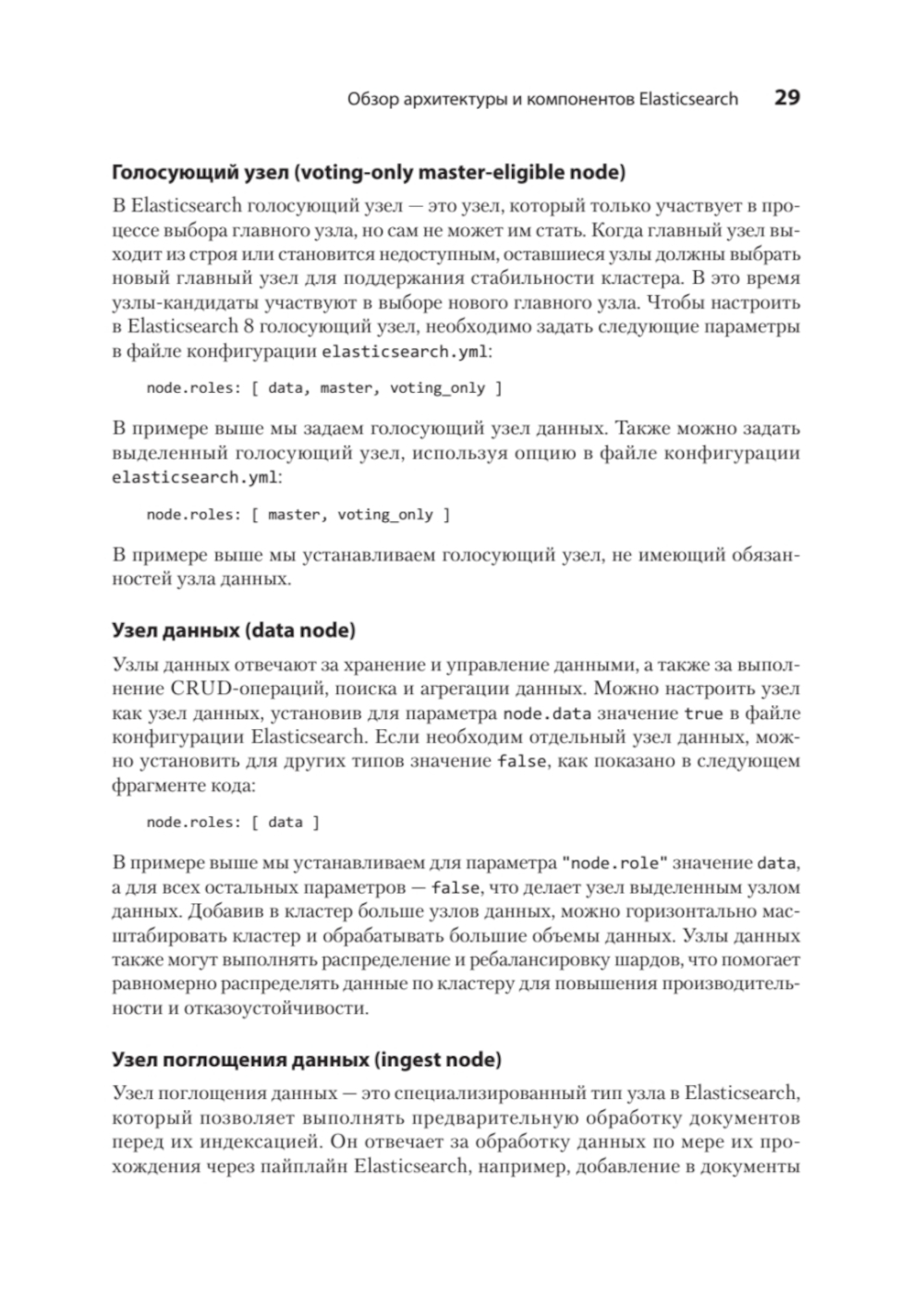 Обзор архитектуры и компонентов Elasticsearch 29

Голосующий узел (voting-only master-eligible node)

В Elasticsearch голосующий узел — это узел, который только участвует в процессе выбора главного узла, но сам не может им стать. Когда главный узел выходит из строя или становится недоступным, оставшиеся узлы должны выбрать новый главный узел для поддержания стабильности кластера. В это время узлы-кандидаты участвуют в выборе нового главного узла. Чтобы настроить в Elasticsearch 8 голосующий узел, необходимо задать следующие параметры в файле конфигурации elasticsearch.yml:

node.roles: [ data, master, voting_only ]

В примере выше мы задаем голосующий узел данных. Также можно задать выделенный голосующий узел, используя опцию в файле конфигурации elasticsearch.yml:

node.roles: [ master, voting_only ]

В примере выше мы устанавливаем голосующий узел, не имеющий обязанностей узла данных.

Узел данных (data node)

Узлы данных отвечают за хранение и управление данными, а также за выполнение CRUD-операций, поиска и агрегации данных. Можно настроить узел как узел данных, установив для параметра node.data значение true в файле конфигурации Elasticsearch. Если необходим отдельный узел данных, можно установить для других типов значение false, как показано в следующем фрагменте кода:

node.roles: [ data ]

В примере выше мы устанавливаем для параметра "node.role" значение data, а для всех остальных параметров — false, что делает узел выделенным узлом данных. Добавив в кластер больше узлов данных, можно горизонтально масштабировать кластер и обрабатывать большие объемы данных. Узлы данных также могут выполнять распределение и ребалансировку шардов, что помогает равномерно распределять данные по кластеру для повышения производительности и отказоустойчивости.

Узел поглощения данных (ingest node)

Узел поглощения данных — это специализированный тип узла в Elasticsearch, который позволяет выполнять предварительную обработку документов перед их индексацией. Он отвечает за обработку данных по мере их прохождения через пайплайн Elasticsearch, например, добавление в документы